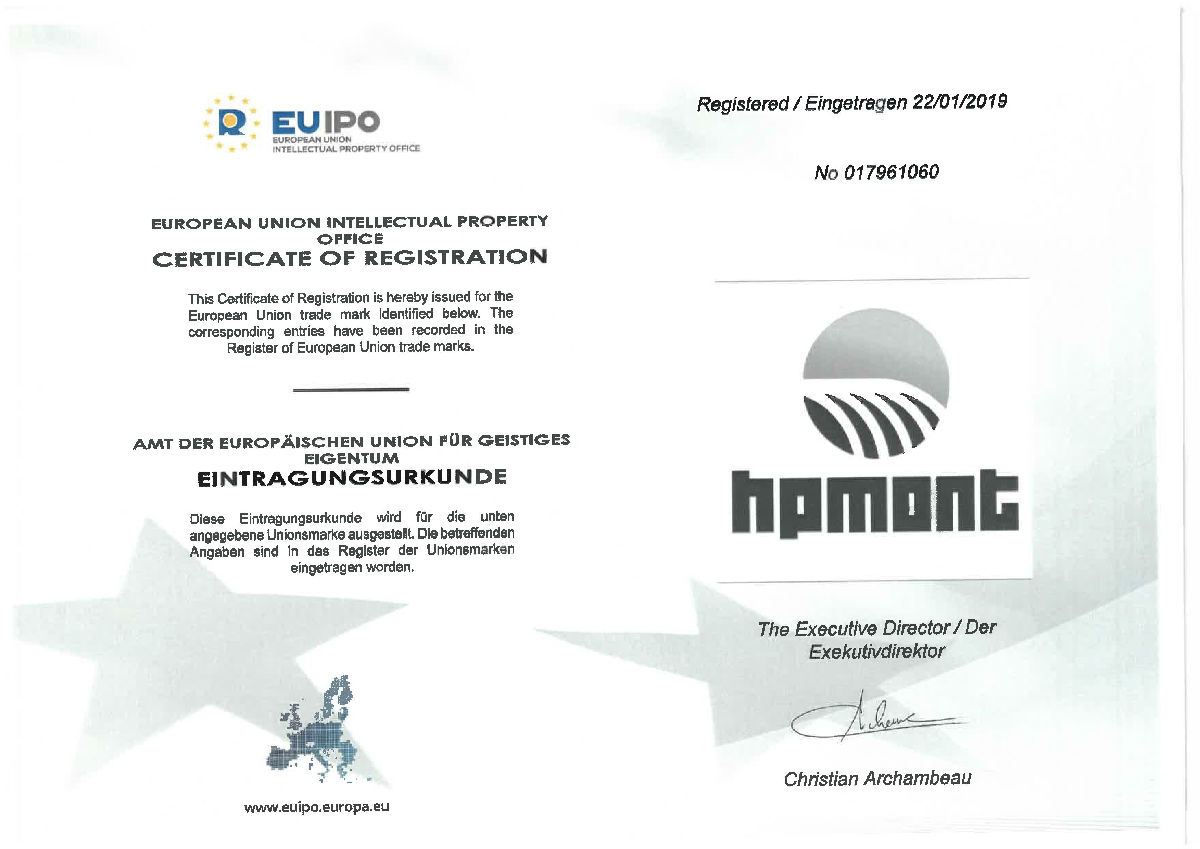 EUIPO
EUROPEAN UNION
INTELLECTUAL PROPERTY OFFICE

EUROPEAN UNION INTELLECTUAL PROPERTY OFFICE
CERTIFICATE OF REGISTRATION

This Certificate of Registration is hereby issued for the European Union trade mark identified below. The corresponding entries have been recorded in the Register of European Union trade marks.

AMT DER EUROPÄISCHEN UNION FÜR GEISTIGES EIGENTUM
EINTRAGUNGSURKUNDE

Diese Eintragungsurkunde wird für die unten angegebene Unionsmarke ausgestellt. Die betreffenden Angaben sind in das Register der Unionsmarken eingetragen worden.

www.euipo.europa.eu

Registered / Eingetragen 22/01/2019

No 017961060

hpmont

The Executive Director / Der Exekutivdirektor

Christian Archambeau